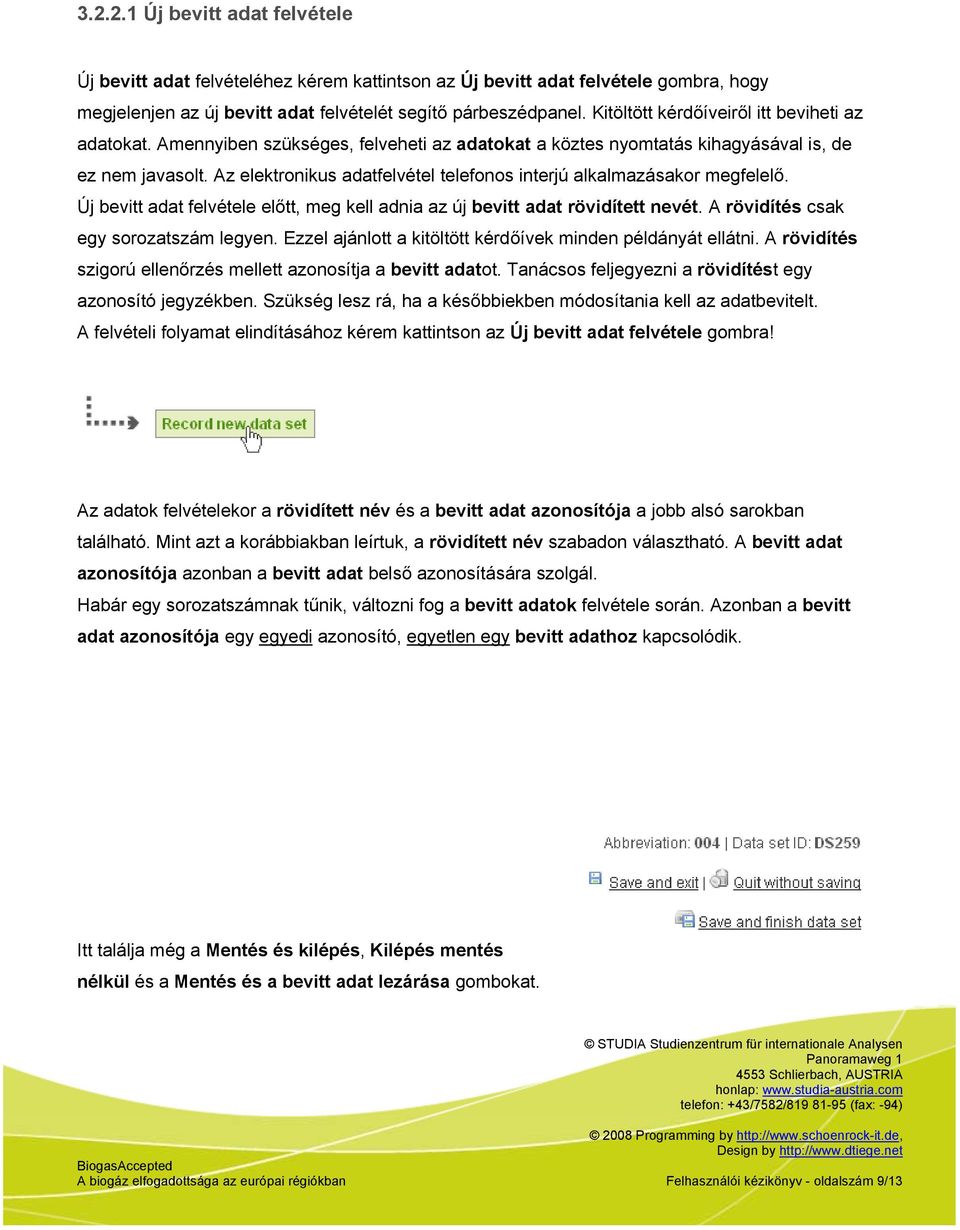 3.2.2.1 Új bevitt adat felvétele

Új bevitt adat felvételéhez kérem kattintson az Új bevitt adat felvétele gombra, hogy megjelenjen az új bevitt adat felvételét segítő párbeszédpanel. Kitöltött kérdőíveiről itt beviheti az adatokat. Amennyiben szükséges, felveheti az adatokat a köztes nyomtatás kihagyásával is, de ez nem javasolt. Az elektronikus adatfelvétel telefonos interjú alkalmazásakor megfelelő. Új bevitt adat felvétele előtt, meg kell adnia az új bevitt adat rövidített nevét. A rövidítés csak egy sorozatszám legyen. Ezzel ajánlott a kitöltött kérdőívek minden példányát ellátni. A rövidítés szigorú ellenőrzés mellett azonosítja a bevitt adatot. Tanácsos feljegyezni a rövidítést egy azonosító jegyzékben. Szükség lesz rá, ha a későbbiekben módosítania kell az adatbevitelt. A felvételi folyamat elindításához kérem kattintson az Új bevitt adat felvétele gombra!

Record new data set

Az adatok felvételekor a rövidített név és a bevitt adat azonosítója a jobb alsó sarokban található. Mint azt a korábbiakban leírtuk, a rövidített név szabadon választható. A bevitt adat azonosítója azonban a bevitt adat belső azonosítására szolgál.
Habár egy sorozatszámnak tűnik, változni fog a bevitt adatok felvétele során. Azonban a bevitt adat azonosítója egy egyedi azonosító, egyetlen egy bevitt adathoz kapcsolódik.

Abbreviation: 004 | Data set ID: DS259
Save and exit | Quit without saving
Save and finish data set

Itt találja még a Mentés és kilépés, Kilépés mentés nélkül és a Mentés és a bevitt adat lezárása gombokat.

© STUDIA Studienzentrum für internationale Analysen
Panoramaweg 1
4553 Schlierbach, AUSTRIA
honlap: www.studia-austria.com
telefon: +43/7582/819 81-95 (fax: -94)

© 2008 Programming by http://www.schoenrock-it.de,
Design by http://www.dtiege.net

BiogasAccepted
A biogáz elfogadottsága az európai régiókban

Felhasználói kézikönyv - oldalszám 9/13